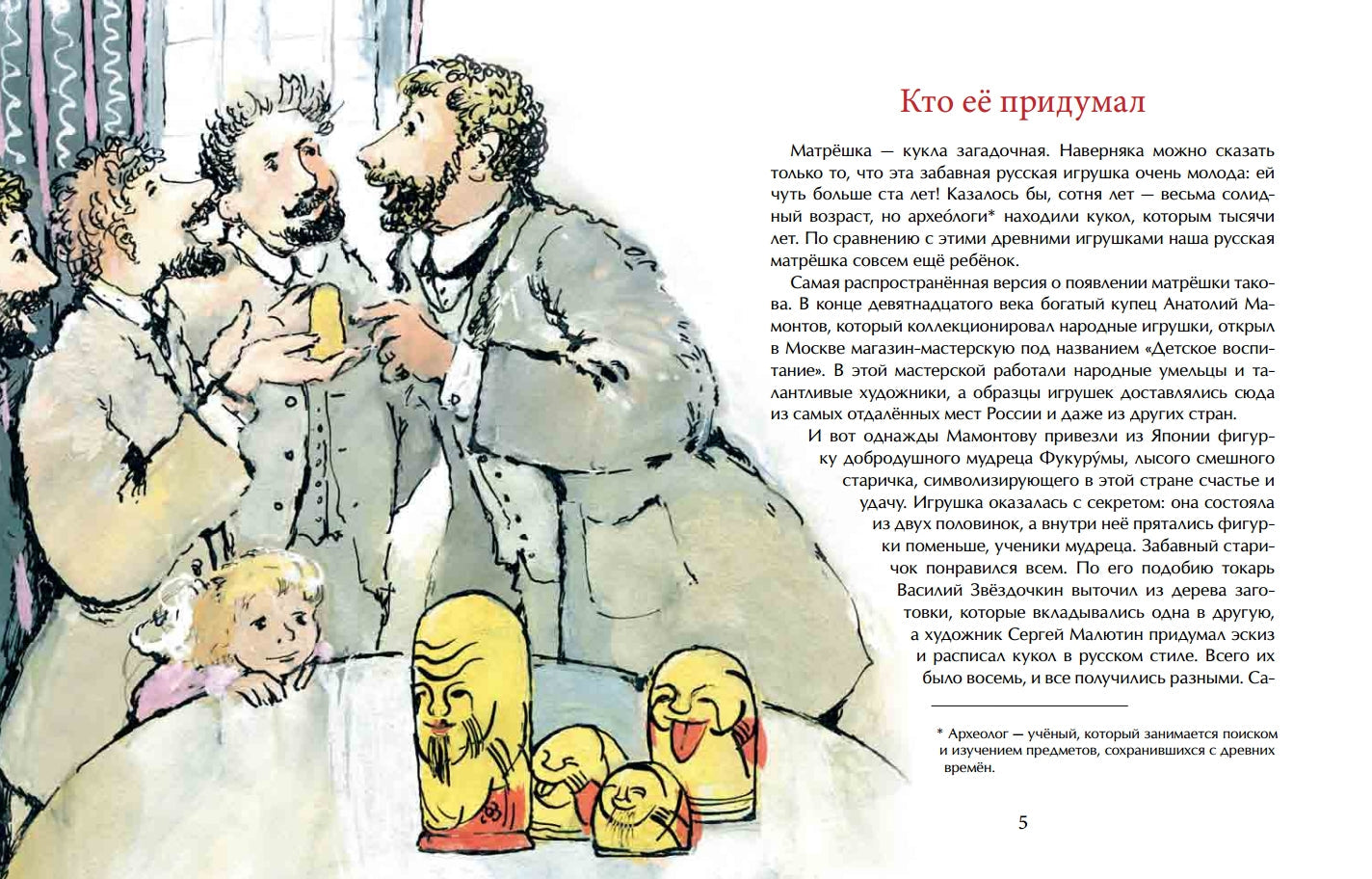 Кто её придумал

Матрёшка — кукла загадочная. Наверняка можно сказать только то, что эта забавная русская игрушка очень молода: ей чуть больше ста лет! Казалось бы, сотня лет — весьма солидный возраст, но архео́логи* находили кукол, которым тысячи лет. По сравнению с этими древними игрушками наша русская матрёшка совсем ещё ребёнок.

Самая распространённая версия о появлении матрёшки такова. В конце девятнадцатого века богатый купец Анатолий Мамонтов, который коллекционировал народные игрушки, открыл в Москве магазин-мастерскую под названием «Детское воспитание». В этой мастерской работали народные умельцы и талантливые художники, а образцы игрушек доставлялись сюда из самых отдалённых мест России и даже из других стран.

И вот однажды Мамонтову привезли из Японии фигурку добродушного мудреца Фукуру́мы, лысого смешного старичка, символизирующего в этой стране счастье и удачу. Игрушка оказалась с секретом: она состояла из двух половинок, а внутри неё прятались фигурки поменьше, ученики мудреца. Забавный старичок понравился всем. По его подобию токарь Василий Звёздочкин выточил из дерева заготовки, которые вкладывались одна в другую, а художник Сергей Малютин придумал эскиз и расписал кукол в русском стиле. Всего их было восемь, и все получились разными. Са-

* Археолог — учёный, который занимается поиском и изучением предметов, сохранившихся с древних времён.

5